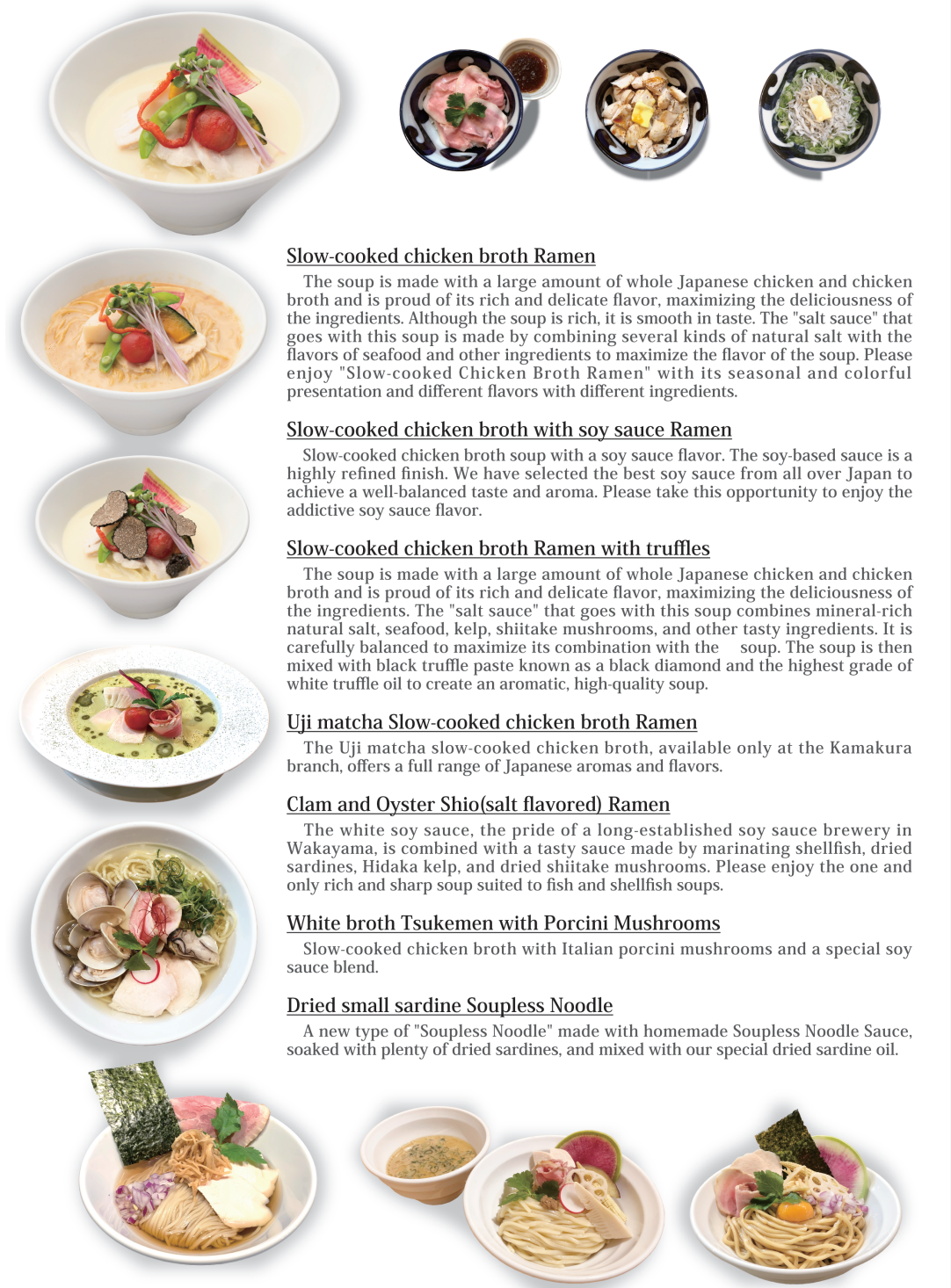 Slow-cooked chicken broth Ramen

The soup is made with a large amount of whole Japanese chicken and chicken broth and is proud of its rich and delicate flavor, maximizing the deliciousness of the ingredients. Although the soup is rich, it is smooth in taste. The "salt sauce" that goes with this soup is made by combining several kinds of natural salt with the flavors of seafood and other ingredients to maximize the flavor of the soup. Please enjoy "Slow-cooked Chicken Broth Ramen" with its seasonal and colorful presentation and different flavors with different ingredients.

Slow-cooked chicken broth with soy sauce Ramen

Slow-cooked chicken broth soup with a soy sauce flavor. The soy-based sauce is a highly refined finish. We have selected the best soy sauce from all over Japan to achieve a well-balanced taste and aroma. Please take this opportunity to enjoy the addictive soy sauce flavor.

Slow-cooked chicken broth Ramen with truffles

The soup is made with a large amount of whole Japanese chicken and chicken broth and is proud of its rich and delicate flavor, maximizing the deliciousness of the ingredients. The "salt sauce" that goes with this soup combines mineral-rich natural salt, seafood, kelp, shiitake mushrooms, and other tasty ingredients. It is carefully balanced to maximize its combination with the soup. The soup is then mixed with black truffle paste known as a black diamond and the highest grade of white truffle oil to create an aromatic, high-quality soup.

Uji matcha Slow-cooked chicken broth Ramen

The Uji matcha slow-cooked chicken broth, available only at the Kamakura branch, offers a full range of Japanese aromas and flavors.

Clam and Oyster Shio(salt flavored) Ramen

The white soy sauce, the pride of a long-established soy sauce brewery in Wakayama, is combined with a tasty sauce made by marinating shellfish, dried sardines, Hidaka kelp, and dried shiitake mushrooms. Please enjoy the one and only rich and sharp soup suited to fish and shellfish soups.

White broth Tsukemen with Porcini Mushrooms

Slow-cooked chicken broth with Italian porcini mushrooms and a special soy sauce blend.

Dried small sardine Soupless Noodle

A new type of "Soupless Noodle" made with homemade Soupless Noodle Sauce, soaked with plenty of dried sardines, and mixed with our special dried sardine oil.